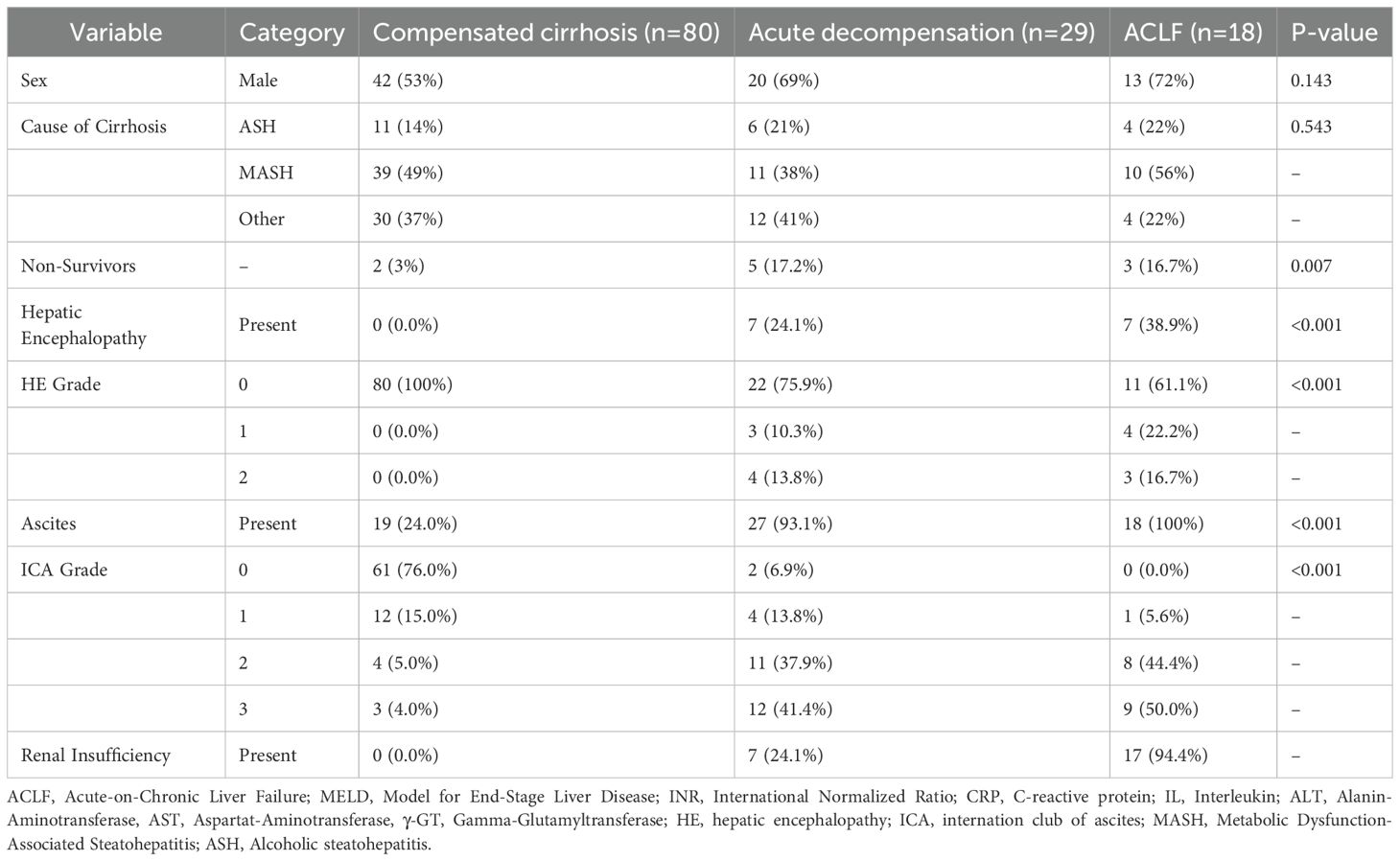 | Variable | Category | Compensated cirrhosis (n=80) | Acute decompensation (n=29) | ACLF (n=18) | P-value |
|---|---|---|---|---|---|
| Sex | Male | 42 (53%) | 20 (69%) | 13 (72%) | 0.143 |
| Cause of Cirrhosis | ASH | 11 (14%) | 6 (21%) | 4 (22%) | 0.543 |
| | MASH | 39 (49%) | 11 (38%) | 10 (56%) | – |
| | Other | 30 (37%) | 12 (41%) | 4 (22%) | – |
| Non-Survivors | – | 2 (3%) | 5 (17.2%) | 3 (16.7%) | 0.007 |
| Hepatic Encephalopathy | Present | 0 (0.0%) | 7 (24.1%) | 7 (38.9%) | <0.001 |
| HE Grade | 0 | 80 (100%) | 22 (75.9%) | 11 (61.1%) | <0.001 |
| | 1 | 0 (0.0%) | 3 (10.3%) | 4 (22.2%) | – |
| | 2 | 0 (0.0%) | 4 (13.8%) | 3 (16.7%) | – |
| Ascites | Present | 19 (24.0%) | 27 (93.1%) | 18 (100%) | <0.001 |
| ICA Grade | 0 | 61 (76.0%) | 2 (6.9%) | 0 (0.0%) | <0.001 |
| | 1 | 12 (15.0%) | 4 (13.8%) | 1 (5.6%) | – |
| | 2 | 4 (5.0%) | 11 (37.9%) | 8 (44.4%) | – |
| | 3 | 3 (4.0%) | 12 (41.4%) | 9 (50.0%) | – |
| Renal Insufficiency | Present | 0 (0.0%) | 7 (24.1%) | 17 (94.4%) | – |

ACLF, Acute-on-Chronic Liver Failure; MELD, Model for End-Stage Liver Disease; INR, International Normalized Ratio; CRP, C-reactive protein; IL, Interleukin; ALT, Alanin-Aminotransferase, AST, Aspartat-Aminotransferase, γ-GT, Gamma-Glutamyltransferase; HE, hepatic encephalopathy; ICA, internation club of ascites; MASH, Metabolic Dysfunction-Associated Steatohepatitis; ASH, Alcoholic steatohepatitis.